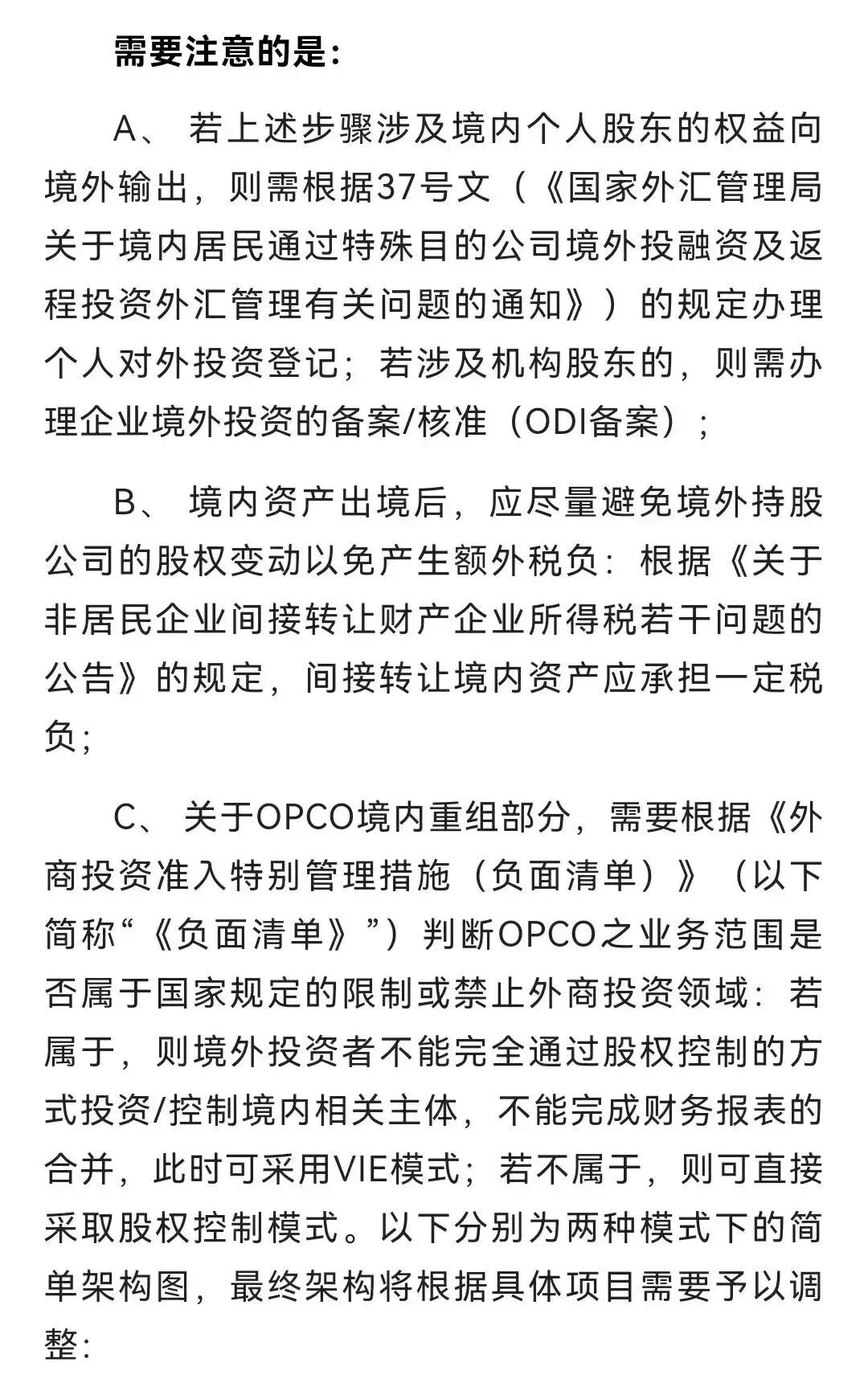 需要注意的是：

A、 若上述步骤涉及境内个人股东的权益向境外输出，则需根据37号文（《国家外汇管理局关于境内居民通过特殊目的公司境外投融资及返程投资外汇管理有关问题的通知》）的规定办理个人对外投资登记；若涉及机构股东的，则需办理企业境外投资的备案/核准（ODI备案）；

B、 境内资产出境后，应尽量避免境外持股公司的股权变动以免产生额外税负：根据《关于非居民企业间接转让财产企业所得税若干问题的公告》的规定，间接转让境内资产应承担一定税负；

C、 关于OPCO境内重组部分，需要根据《外商投资准入特别管理措施（负面清单）》（以下简称“《负面清单》”）判断OPCO之业务范围是否属于国家规定的限制或禁止外商投资领域：若属于，则境外投资者不能完全通过股权控制的方式投资/控制境内相关主体，不能完成财务报表的合并，此时可采用VIE模式；若不属于，则可直接采取股权控制模式。以下分别为两种模式下的简单架构图，最终架构将根据具体项目需要予以调整：